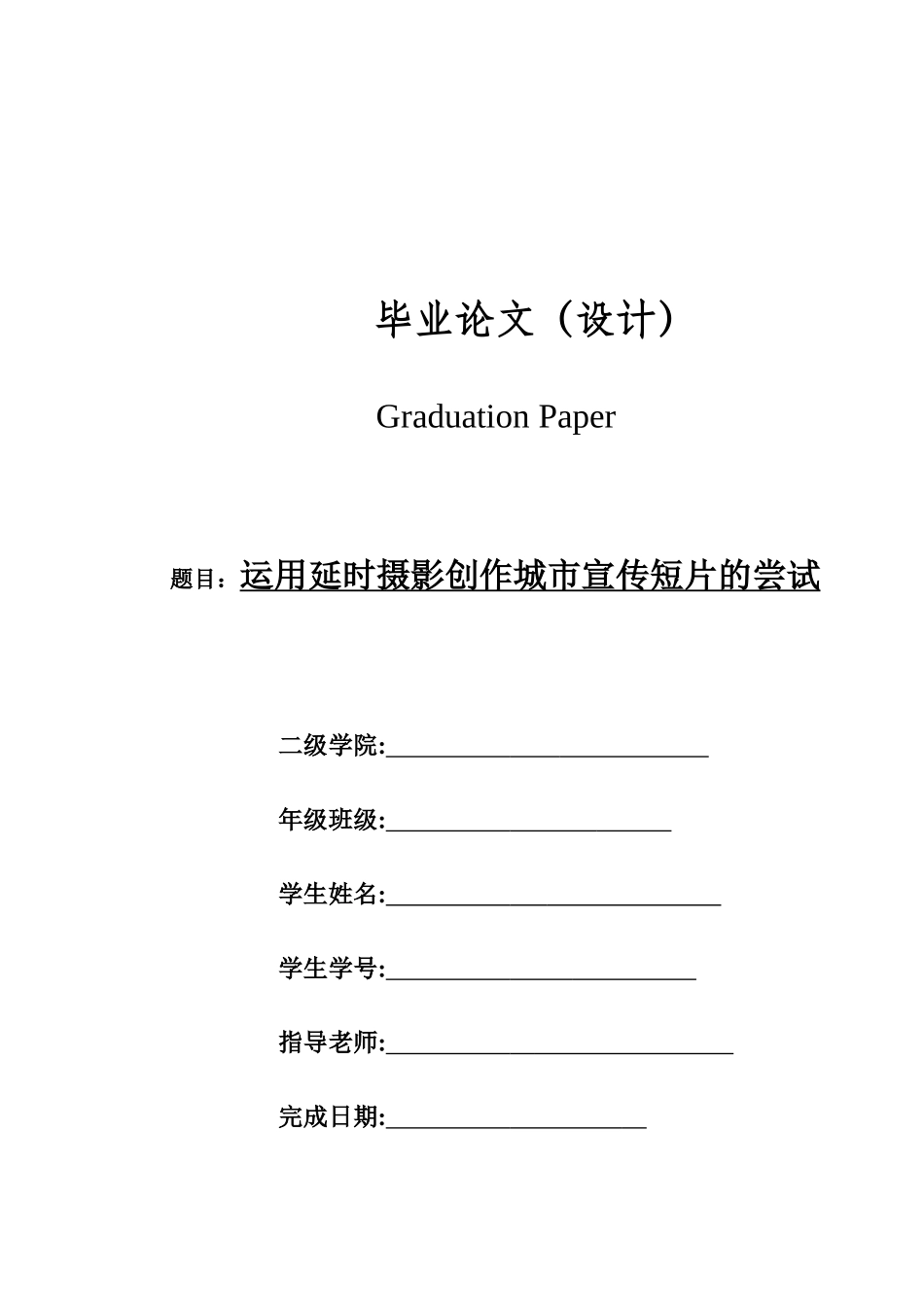 毕业论文（设计）

Graduation Paper

题目：运用延时摄影创作城市宣传短片的尝试

二级学院:__________________________

年级班级:_______________________

学生姓名:___________________________

学生学号:_________________________

指导老师:____________________________

完成日期:_____________________